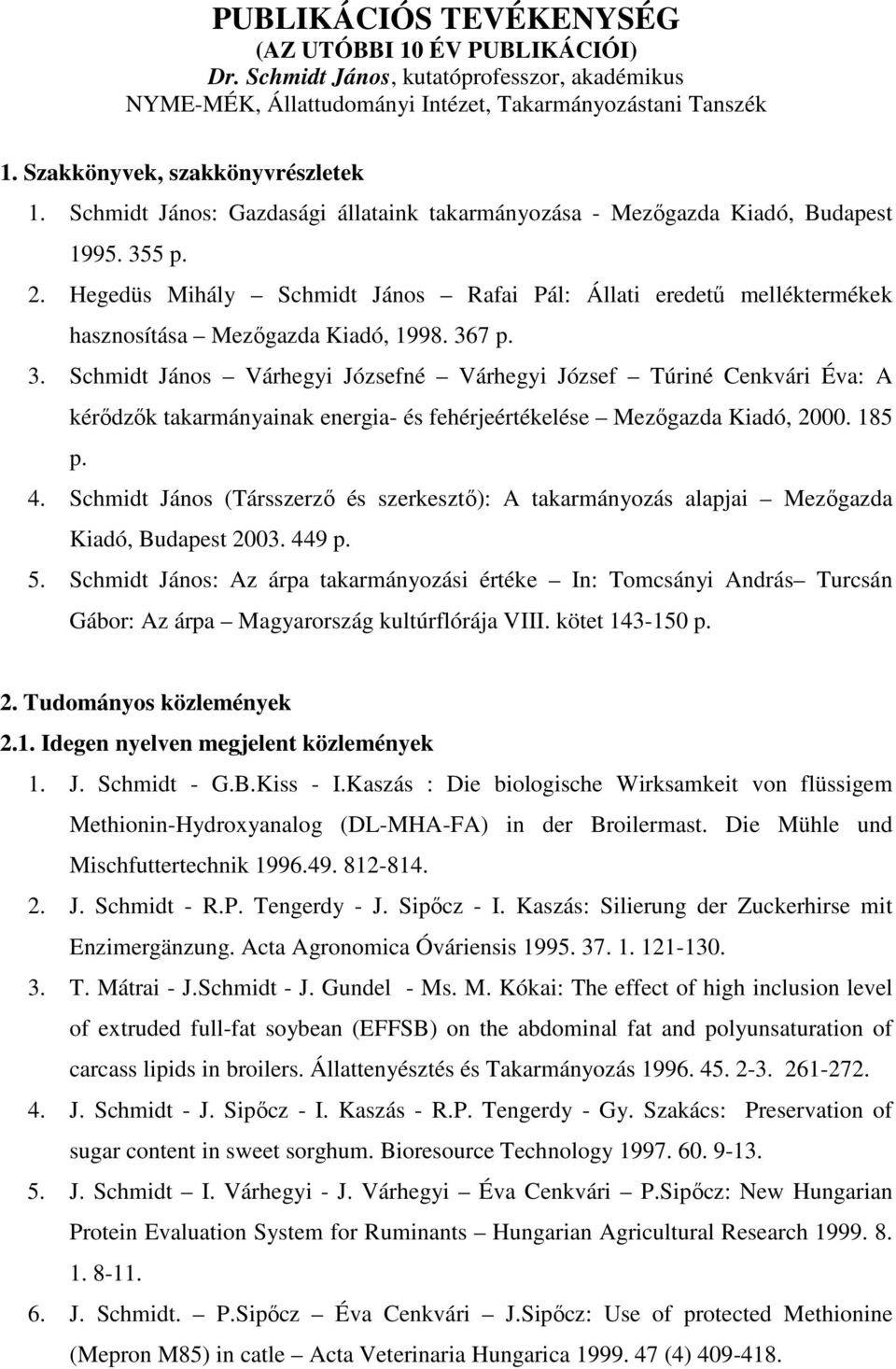 PUBLIKÁCIÓS TEVÉKENYSÉG
(AZ UTÓBBI 10 ÉV PUBLIKÁCIÓI)
Dr. Schmidt János, kutatóprofesszor, akadémikus
NYME-MÉK, Állattudományi Intézet, Takarmányozástani Tanszék

1. Szakkönyvek, szakkönyvrészletek
1. Schmidt János: Gazdasági állataink takarmányozása - Mezőgazda Kiadó, Budapest 1995. 355 p.
2. Hegedüs Mihály – Schmidt János – Rafai Pál: Állati eredetű melléktermékek hasznosítása – Mezőgazda Kiadó, 1998. 367 p.
3. Schmidt János – Várhegyi Józsefné – Várhegyi József – Túriné Cenkvári Éva: A kérődzők takarmányainak energia- és fehérjeértékelése – Mezőgazda Kiadó, 2000. 185 p.
4. Schmidt János (Társszerző és szerkesztő): A takarmányozás alapjai – Mezőgazda Kiadó, Budapest 2003. 449 p.
5. Schmidt János: Az árpa takarmányozási értéke – In: Tomcsányi András– Turcsán Gábor: Az árpa – Magyarország kultúrflórája VIII. kötet 143-150 p.

2. Tudományos közlemények
2.1. Idegen nyelven megjelent közlemények
1. J. Schmidt - G.B.Kiss - I.Kaszás : Die biologische Wirksamkeit von flüssigem Methionin-Hydroxyanalog (DL-MHA-FA) in der Broilermast. Die Mühle und Mischfuttertechnik 1996.49. 812-814.
2. J. Schmidt - R.P. Tengerdy - J. Sipőcz - I. Kaszás: Silierung der Zuckerhirse mit Enzimergänzung. Acta Agronomica Óváriensis 1995. 37. 1. 121-130.
3. T. Mátrai - J.Schmidt - J. Gundel - Ms. M. Kókai: The effect of high inclusion level of extruded full-fat soybean (EFFSB) on the abdominal fat and polyunsaturation of carcass lipids in broilers. Állattenyésztés és Takarmányozás 1996. 45. 2-3. 261-272.
4. J. Schmidt - J. Sipőcz - I. Kaszás - R.P. Tengerdy - Gy. Szakács: Preservation of sugar content in sweet sorghum. Bioresource Technology 1997. 60. 9-13.
5. J. Schmidt – I. Várhegyi - J. Várhegyi – Éva Cenkvári – P.Sipőcz: New Hungarian Protein Evaluation System for Ruminants – Hungarian Agricultural Research 1999. 8. 1. 8-11.
6. J. Schmidt. – P.Sipőcz – Éva Cenkvári – J.Sipőcz: Use of protected Methionine (Mepron M85) in catle – Acta Veterinaria Hungarica 1999. 47 (4) 409-418.